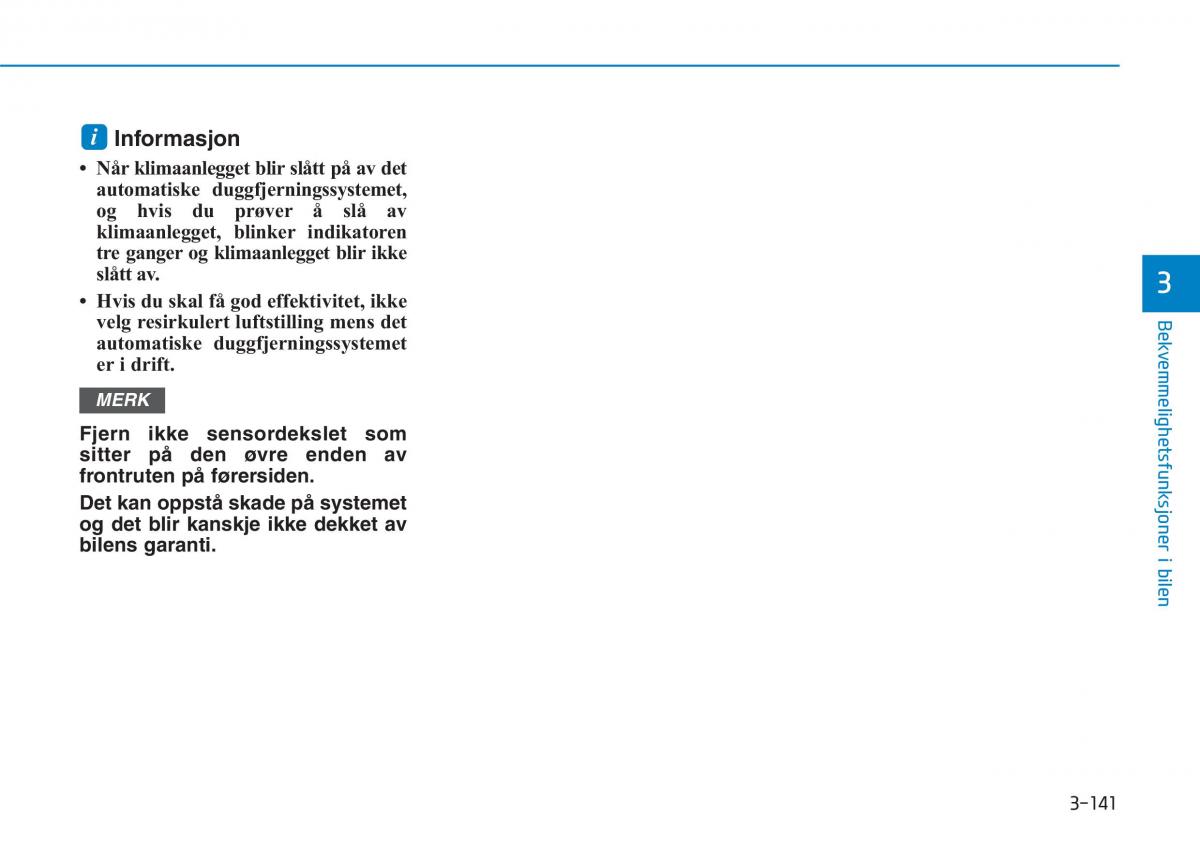 i Informasjon

• Når klimaanlegget blir slått på av det automatiske duggfjerningssystemet, og hvis du prøver å slå av klimaanlegget, blinker indikatoren tre ganger og klimaanlegget blir ikke slått av.

• Hvis du skal få god effektivitet, ikke velg resirkulert luftstilling mens det automatiske duggfjerningssystemet er i drift.

MERK

Fjern ikke sensordekslet som sitter på den øvre enden av frontruten på førersiden.

Det kan oppstå skade på systemet og det blir kanskje ikke dekket av bilens garanti.

3

Bekvemmelighetsfunksjoner i bilen

3-141